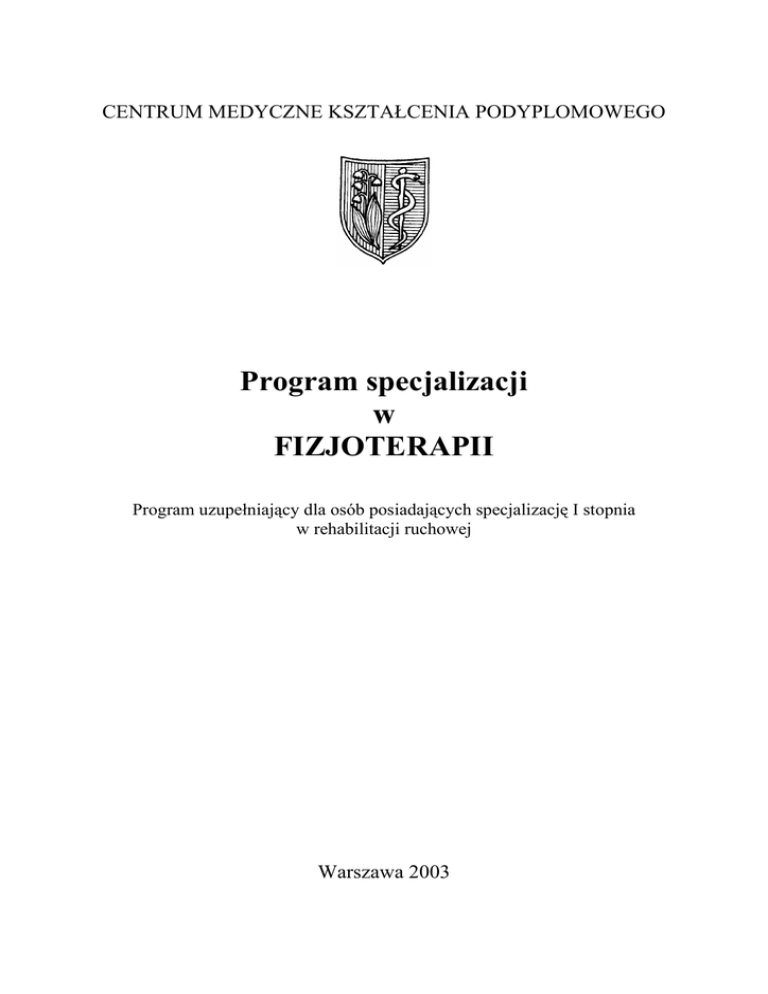 CENTRUM MEDYCZNE KSZTAŁCENIA PODYPLOMOWEGO

Program specjalizacji
w
FIZJOTERAPII

Program uzupełniający dla osób posiadających specjalizację I stopnia w rehabilitacji ruchowej

Warszawa 2003